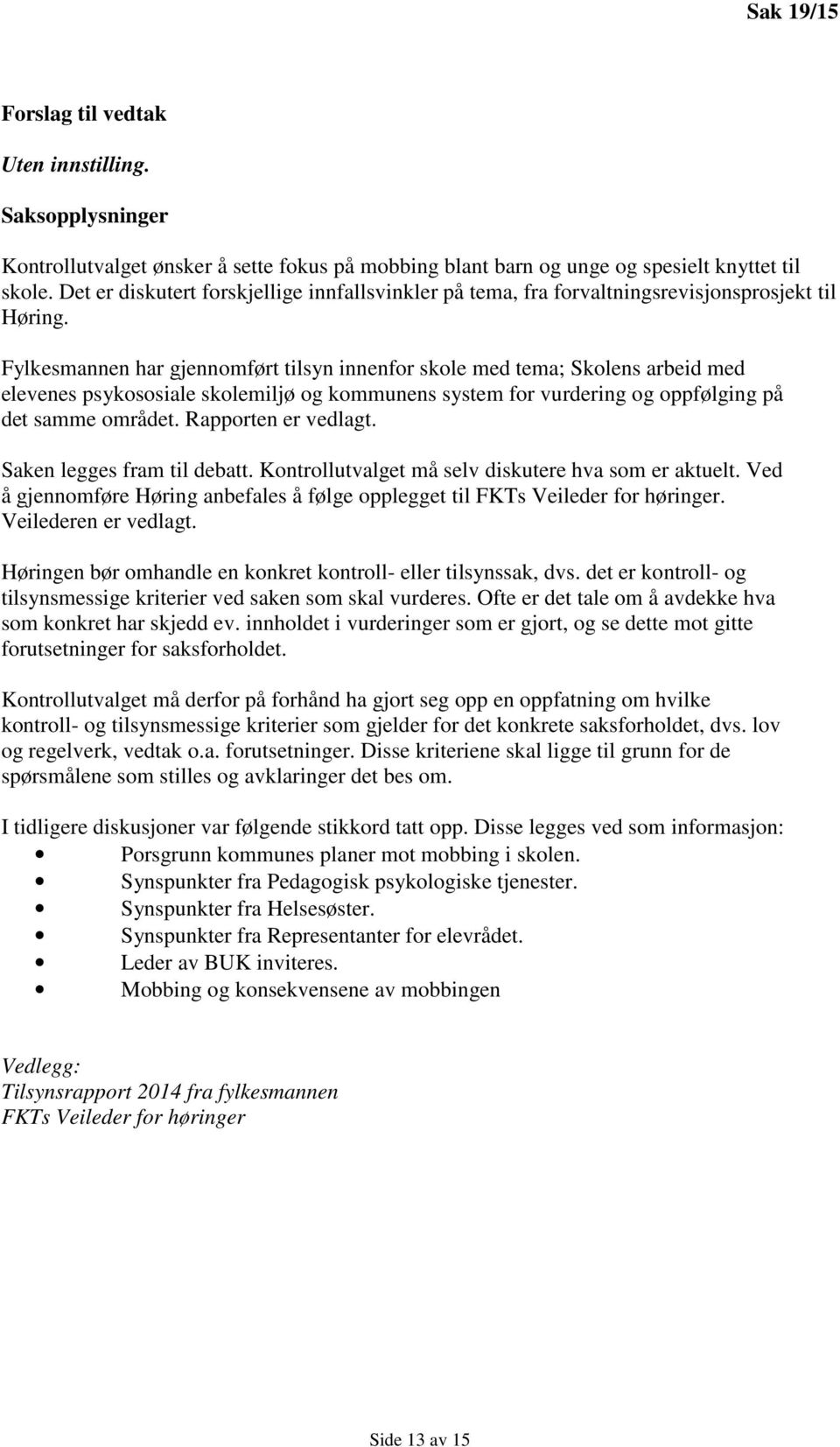 Sak 19/15

Forslag til vedtak

Uten innstilling.

Saksopplysninger

Kontrollutvalget ønsker å sette fokus på mobbing blant barn og unge og spesielt knyttet til skole. Det er diskutert forskjellige innfallsvinkler på tema, fra forvaltningsrevisjonsprosjekt til Høring.

Fylkesmannen har gjennomført tilsyn innenfor skole med tema; Skolens arbeid med elevenes psykososiale skolemiljø og kommunens system for vurdering og oppfølging på det samme området. Rapporten er vedlagt.

Saken legges fram til debatt. Kontrollutvalget må selv diskutere hva som er aktuelt. Ved å gjennomføre Høring anbefales å følge opplegget til FKTs Veileder for høringer. Veilederen er vedlagt.

Høringen bør omhandle en konkret kontroll- eller tilsynssak, dvs. det er kontroll- og tilsynsmessige kriterier ved saken som skal vurderes. Ofte er det tale om å avdekke hva som konkret har skjedd ev. innholdet i vurderinger som er gjort, og se dette mot gitte forutsetninger for saksforholdet.

Kontrollutvalget må derfor på forhånd ha gjort seg opp en oppfatning om hvilke kontroll- og tilsynsmessige kriterier som gjelder for det konkrete saksforholdet, dvs. lov og regelverk, vedtak o.a. forutsetninger. Disse kriteriene skal ligge til grunn for de spørsmålene som stilles og avklaringer det bes om.

I tidligere diskusjoner var følgende stikkord tatt opp. Disse legges ved som informasjon:
• Porsgrunn kommunes planer mot mobbing i skolen.
• Synspunkter fra Pedagogisk psykologiske tjenester.
• Synspunkter fra Helsesøster.
• Synspunkter fra Representanter for elevrådet.
• Leder av BUK inviteres.
• Mobbing og konsekvensene av mobbingen

Vedlegg:
Tilsynsrapport 2014 fra fylkesmannen
FKTs Veileder for høringer

Side 13 av 15